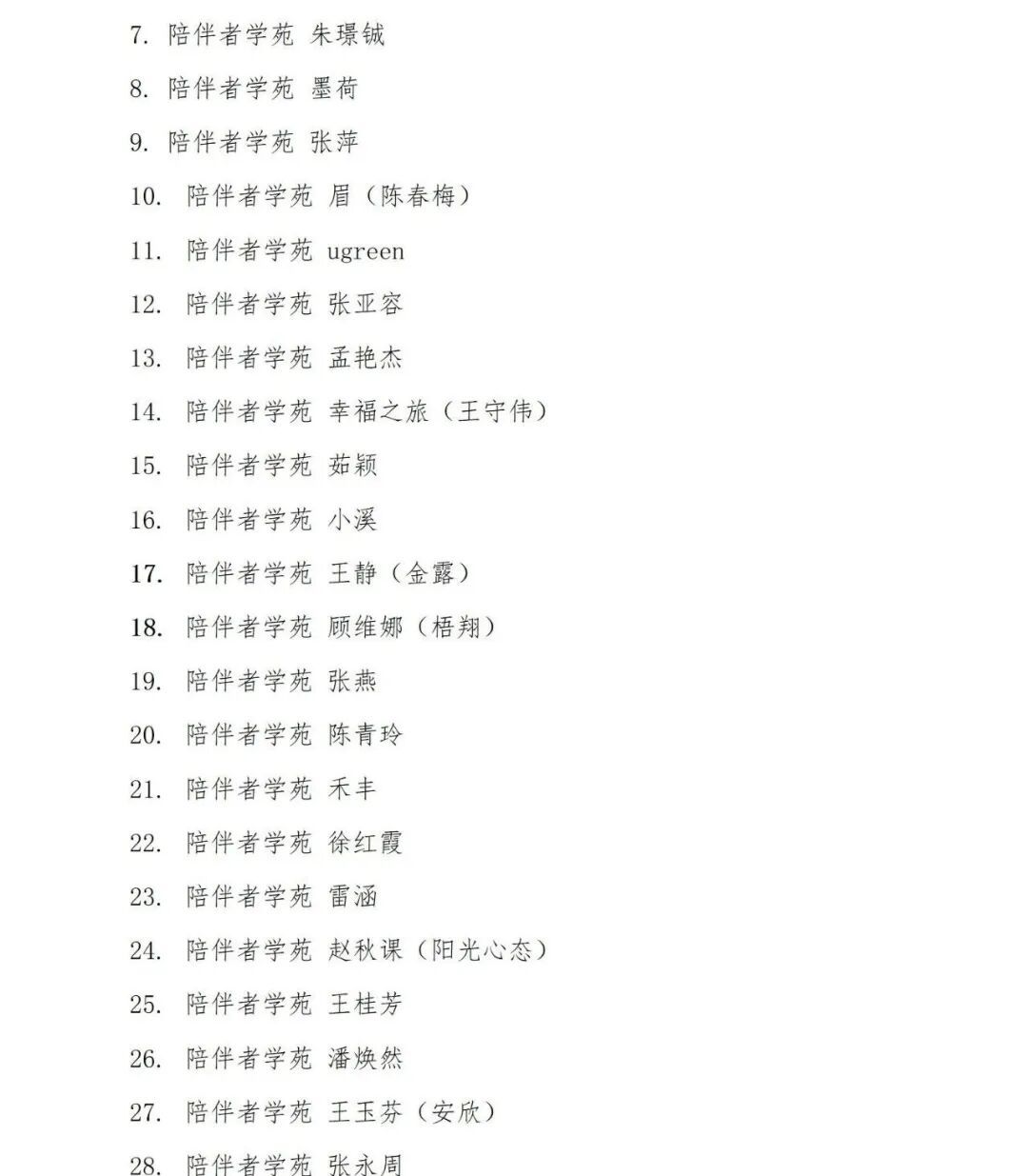 7. 陪伴者学苑 朱璟铖

8. 陪伴者学苑 墨荷

9. 陪伴者学苑 张萍

10. 陪伴者学苑 眉（陈春梅）

11. 陪伴者学苑 ugreen

12. 陪伴者学苑 张亚容

13. 陪伴者学苑 孟艳杰

14. 陪伴者学苑 幸福之旅（王守伟）

15. 陪伴者学苑 茹颖

16. 陪伴者学苑 小溪

17. 陪伴者学苑 王静（金露）

18. 陪伴者学苑 顾维娜（梧翔）

19. 陪伴者学苑 张燕

20. 陪伴者学苑 陈青玲

21. 陪伴者学苑 禾丰

22. 陪伴者学苑 徐红霞

23. 陪伴者学苑 雷涵

24. 陪伴者学苑 赵秋课（阳光心态）

25. 陪伴者学苑 王桂芳

26. 陪伴者学苑 潘焕然

27. 陪伴者学苑 王玉芬（安欣）

28. 陪伴者学苑 张永周